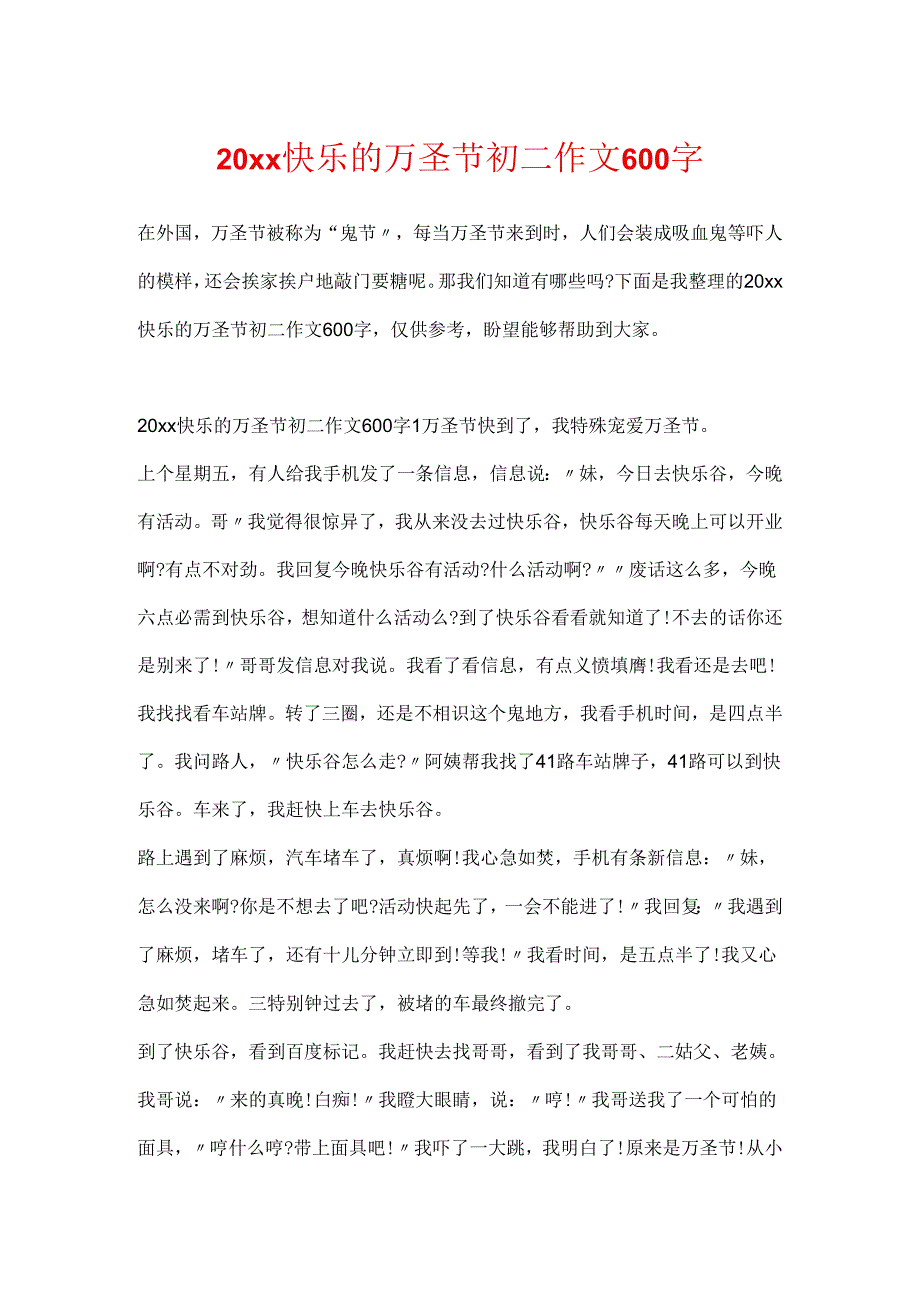 20xx快乐的万圣节初二作文600字

在外国，万圣节被称为“鬼节〃，每当万圣节来到时，人们会装成吸血鬼等吓人的模样，还会挨家挨户地敲门要糖呢。那我们知道有哪些吗?下面是我整理的20xx快乐的万圣节初二作文600字，仅供参考，盼望能够帮助到大家。

20xx快乐的万圣节初二作文600字1万圣节快到了，我特殊宠爱万圣节。

上个星期五，有人给我手机发了一条信息，信息说：〃妹，今日去快乐谷，今晚有活动。哥〃我觉得很惊异了，我从来没去过快乐谷，快乐谷每天晚上可以开业啊?有点不对劲。我回复今晚快乐谷有活动?什么活动啊?〃〃废话这么多，今晚六点必需到快乐谷，想知道什么活动么?到了快乐谷看看就知道了!不去的话你还是别来了!〃哥哥发信息对我说。我看了看信息，有点义愤填膺!我看还是去吧!我找找看车站牌。转了三圈，还是不相识这个鬼地方，我看手机时间，是四点半了。我问路人，〃快乐谷怎么走?〃阿姨帮我找了41路车站牌子，41路可以到快乐谷。车来了，我赶快上车去快乐谷。

路上遇到了麻烦，汽车堵车了，真烦啊!我心急如焚，手机有条新信息：〃妹，怎么没来啊?你是不想去了吧?活动快起先了，一会不能进了!〃我回复〃我遇到了麻烦，堵车了，还有十几分钟立即到!等我!〃我看时间，是五点半了!我又心急如焚起来。三特别钟过去了，被堵的车最终撤完了。

到了快乐谷，看到百度标记。我赶快去找哥哥，看到了我哥哥、二姑父、老姨。我哥说：〃来的真晚!白痴!〃我瞪大眼睛，说：〃哼!〃我哥送我了一个可怕的面具，〃哼什么哼?带上面具吧!〃我吓了一大跳，我明白了!原来是万圣节!从小